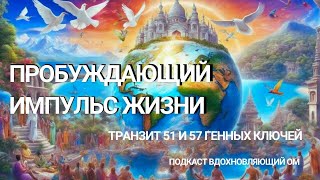 ПРОБУЖДАЮЩИЙ ИМПУЛЬС ЖИЗНИ

ТРАНЗИТ 51 И 57 ГЕННЫХ КЛЮЧЕЙ

ПОДКАСТ ВДОХНОВЛЯЮЩИЙ ОМ